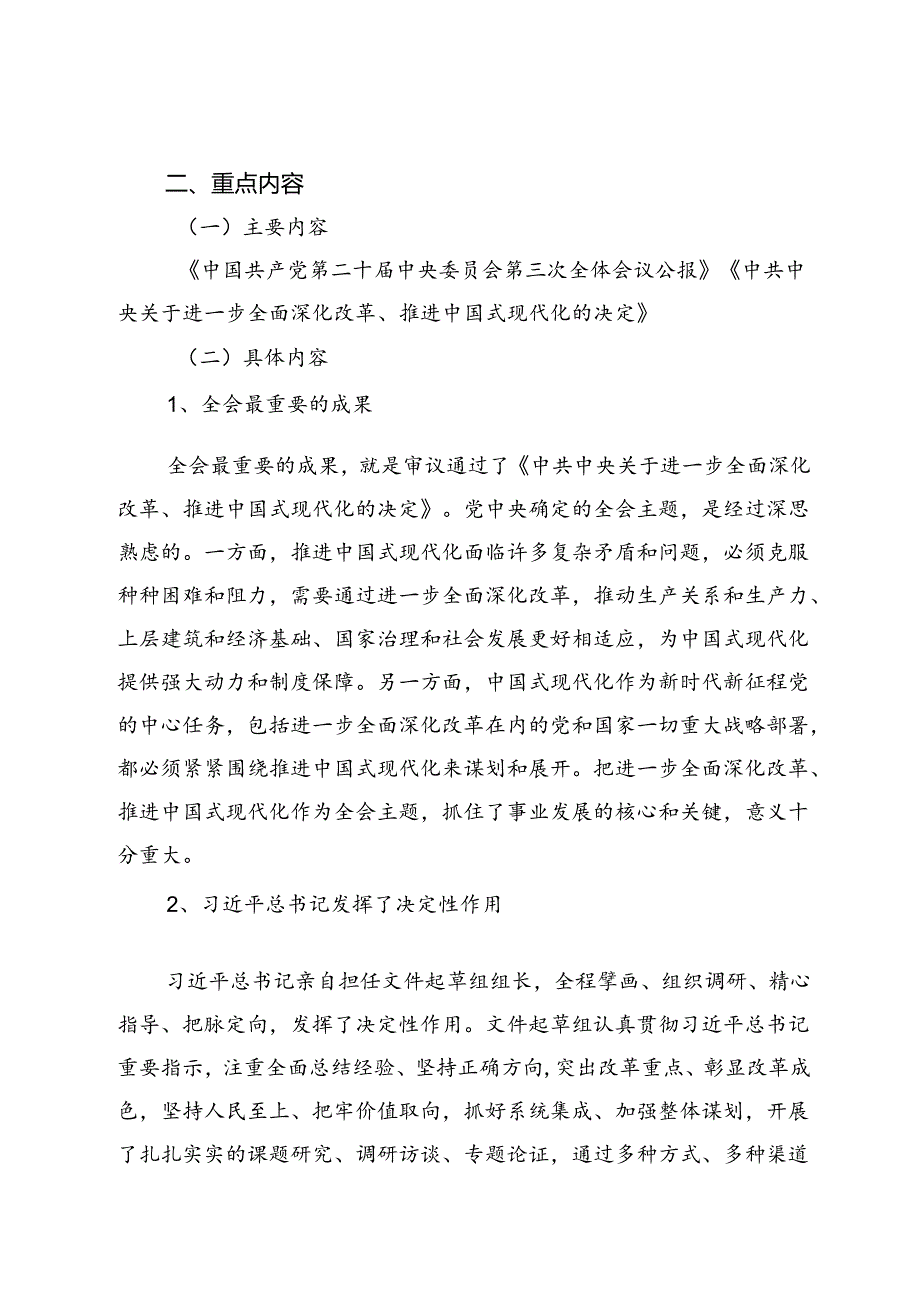 二、重点内容

（一）主要内容

《中国共产党第二十届中央委员会第三次全体会议公报》《中共中央关于进一步全面深化改革、推进中国式现代化的决定》

（二）具体内容

1、全会最重要的成果

全会最重要的成果，就是审议通过了《中共中央关于进一步全面深化改革、推进中国式现代化的决定》。党中央确定的全会主题，是经过深思熟虑的。一方面，推进中国式现代化面临许多复杂矛盾和问题，必须克服种种困难和阻力，需要通过进一步全面深化改革，推动生产关系和生产力、上层建筑和经济基础、国家治理和社会发展更好相适应，为中国式现代化提供强大动力和制度保障。另一方面，中国式现代化作为新时代新征程党的中心任务，包括进一步全面深化改革在内的党和国家一切重大战略部署，都必须紧紧围绕推进中国式现代化来谋划和展开。把进一步全面深化改革、推进中国式现代化作为全会主题，抓住了事业发展的核心和关键，意义十分重大。

2、习近平总书记发挥了决定性作用

习近平总书记亲自担任文件起草组组长，全程擘画、组织调研、精心指导、把脉定向，发挥了决定性作用。文件起草组认真贯彻习近平总书记重要指示，注重全面总结经验、坚持正确方向，突出改革重点、彰显改革成色，坚持人民至上、把牢价值取向，抓好系统集成、加强整体谋划，开展了扎扎实实的课题研究、调研访谈、专题论证，通过多种方式、多种渠道